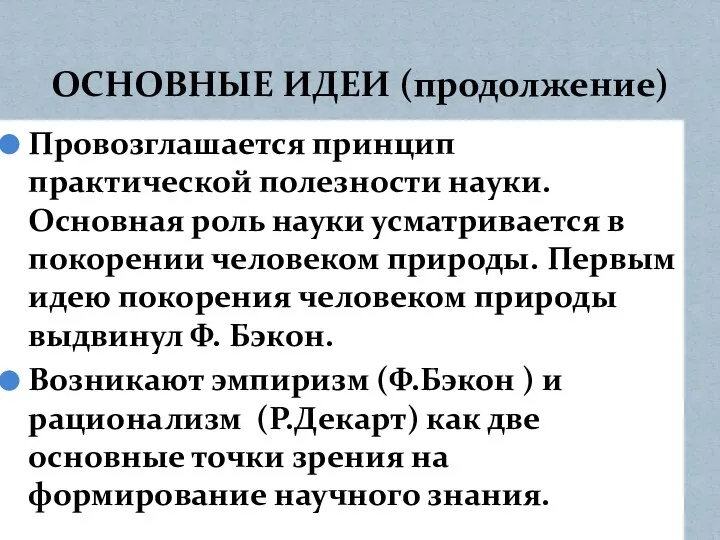 ОСНОВНЫЕ ИДЕИ (продолжение)

Провозглашается принцип практической полезности науки. Основная роль науки усматривается в покорении человеком природы. Первым идею покорения человеком природы выдвинул Ф. Бэкон.

Возникают эмпиризм (Ф.Бэкон ) и рационализм (Р.Декарт) как две основные точки зрения на формирование научного знания.